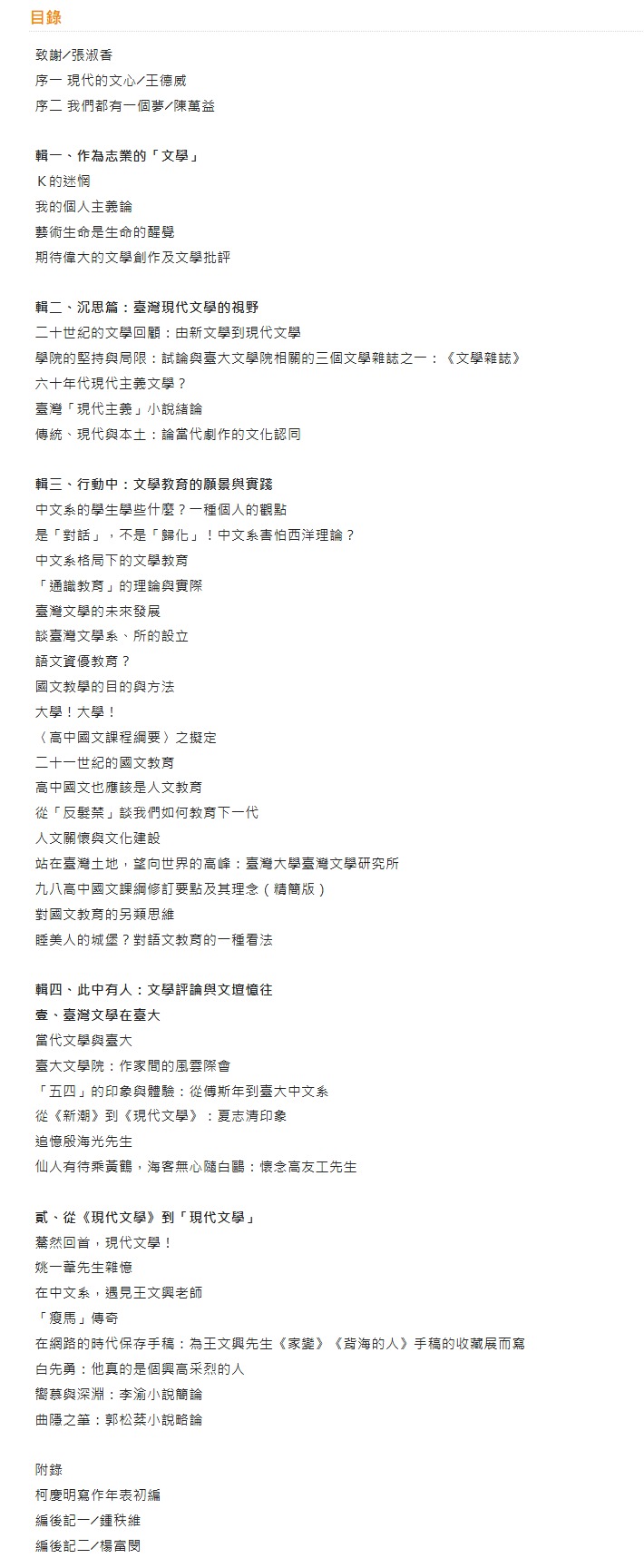 目錄

致謝／張淑香
序一 現代的文心／王德威
序二 我們都有一個夢／陳萬益

輯一、作為志業的「文學」
K的迷惘
我的個人主義論
藝術生命是生命的醒覺
期待偉大的文學創作及文學批評

輯二、沉思篇：臺灣現代文學的視野
二十世紀的文學回顧：由新文學到現代文學
學院的堅持與局限：試論與臺大文學院相關的三個文學雜誌之一：《文學雜誌》
六十年代現代主義文學？
臺灣「現代主義」小說緒論
傳統、現代與本土：論當代劇作的文化認同

輯三、行動中：文學教育的願景與實踐
中文系的學生學些什麼？一種個人的觀點
是「對話」，不是「歸化」！中文系害怕西洋理論？
中文系格局下的文學教育
「通識教育」的理論與實際
臺灣文學的未來發展
談臺灣文學系、所的設立
語文資優教育？
國文教學的目的與方法
大學！大學！
〈高中國文課程綱要〉之擬定
二十一世紀的國文教育
高中國文也應該是人文教育
從「反髮禁」談我們如何教育下一代
人文關懷與文化建設
站在臺灣土地，望向世界的高峰：臺灣大學臺灣文學研究所
九八高中國文課綱修訂要點及其理念（精簡版）
對國文教育的另類思維
睡美人的城堡？對語文教育的一種看法

輯四、此中有人：文學評論與文壇憶往
壹、臺灣文學在臺大
當代文學與臺大
臺大文學院：作家間的風雲際會
「五四」的印象與體驗：從傅斯年到臺大中文系
從《新潮》到《現代文學》：夏志清印象
追憶殷海光先生
仙人有待乘黃鶴，海客無心隨白鷗：懷念高友工先生

貳、從《現代文學》到「現代文學」
驀然回首，現代文學！
姚一葦先生雜憶
在中文系，遇見王文興老師
「瘦馬」傳奇
在網路的時代保存手稿：為王文興先生《家變》《背海的人》手稿的收藏展而寫
白先勇：他真的是個興高采烈的人
嚮慕與深淵：李渝小說簡論
曲隱之筆：郭松棻小說略論

附錄
柯慶明寫作年表初編
編後記一／鍾秩維
編後記二／楊富閔